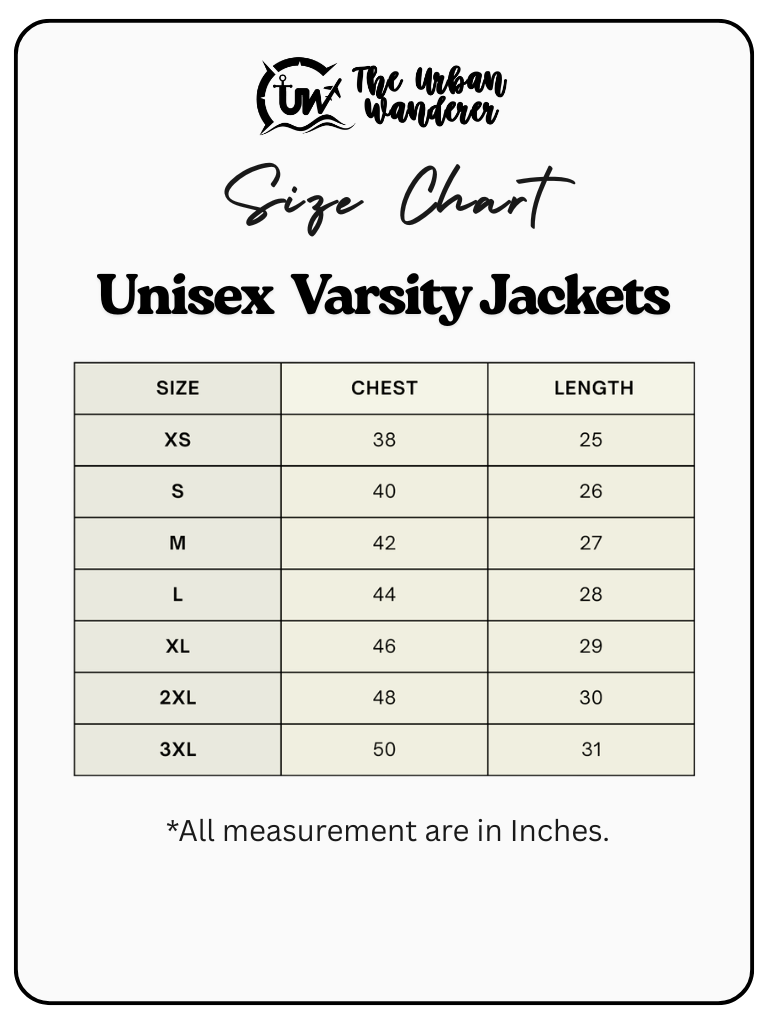 UW The Urban Wanderer

Size Chart

Unisex Varsity Jackets

| SIZE | CHEST | LENGTH |
|---|---|---|
| XS | 38 | 25 |
| S | 40 | 26 |
| M | 42 | 27 |
| L | 44 | 28 |
| XL | 46 | 29 |
| 2XL | 48 | 30 |
| 3XL | 50 | 31 |

*All measurement are in Inches.